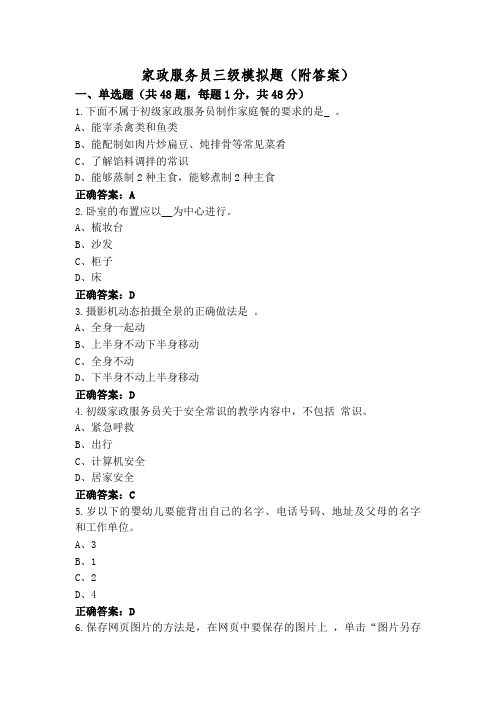 家政服务员三级模拟题（附答案）

一、单选题（共48题，每题1分，共48分）

1.下面不属于初级家政服务员制作家庭餐的要求的是_ 。
A、能宰杀禽类和鱼类
B、能配制如肉片炒扁豆、炖排骨等常见菜肴
C、了解馅料调拌的常识
D、能够蒸制2种主食，能够煮制2种主食
正确答案：A

2.卧室的布置应以__为中心进行。
A、梳妆台
B、沙发
C、柜子
D、床
正确答案：D

3.摄影机动态拍摄全景的正确做法是 。
A、全身一起动
B、上半身不动下半身移动
C、全身不动
D、下半身不动上半身移动
正确答案：D

4.初级家政服务员关于安全常识的教学内容中，不包括 常识。
A、紧急呼救
B、出行
C、计算机安全
D、居家安全
正确答案：C

5.岁以下的婴幼儿要能背出自己的名字、电话号码、地址及父母的名字和工作单位。
A、3
B、1
C、2
D、4
正确答案：D

6.保存网页图片的方法是，在网页中要保存的图片上 ，单击“图片另存